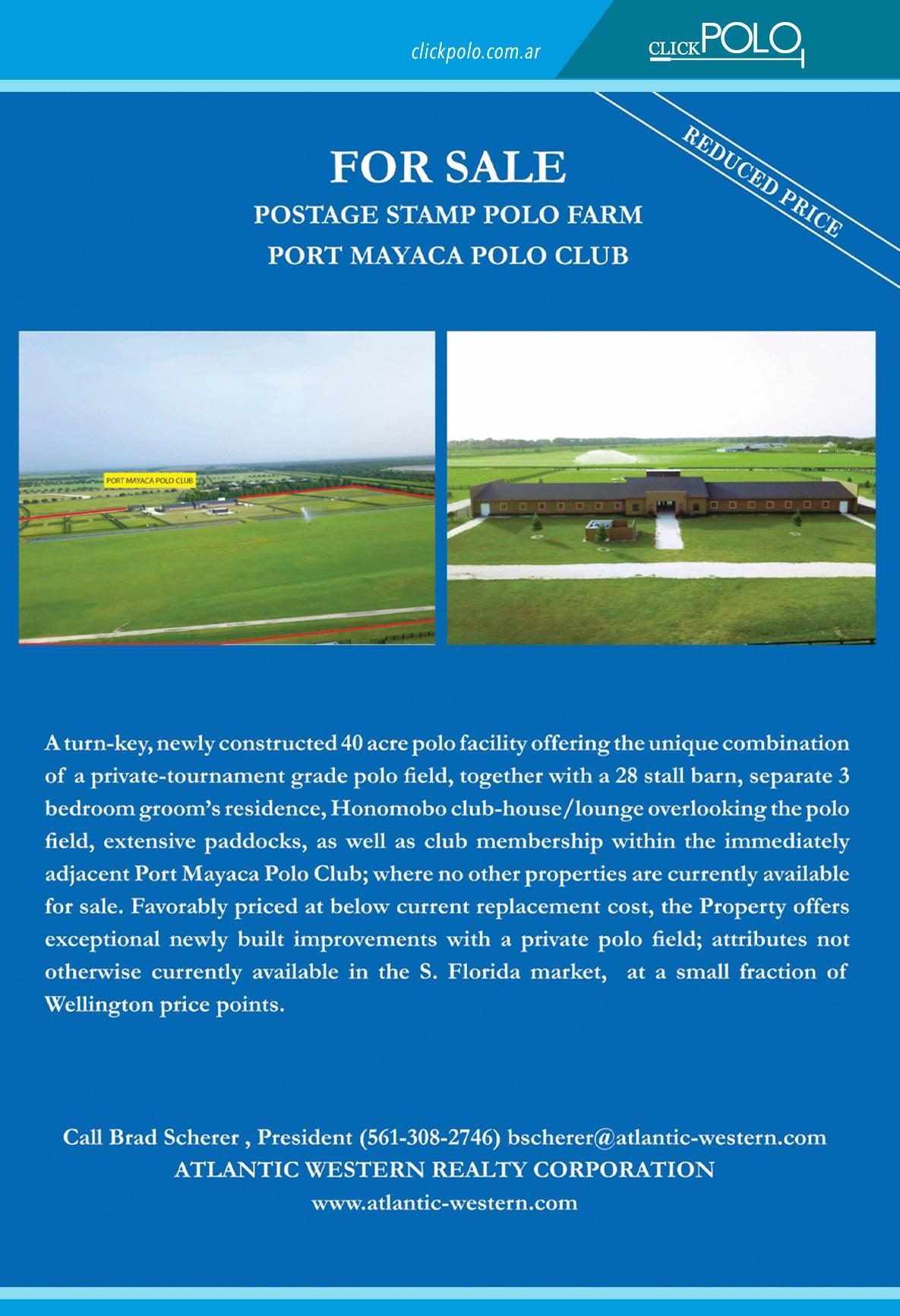 clickpolo.com.ar

CLICK POLO

REDUCED PRICE

FOR SALE

POSTAGE STAMP POLO FARM

PORT MAYACA POLO CLUB

PORT MAYACA POLO CLUB

A turn-key, newly constructed 40 acre polo facility offering the unique combination of a private-tournament grade polo field, together with a 28 stall barn, separate 3 bedroom groom's residence, Honomobo club-house/lounge overlooking the polo field, extensive paddocks, as well as club membership within the immediately adjacent Port Mayaca Polo Club; where no other properties are currently available for sale. Favorably priced at below current replacement cost, the Property offers exceptional newly built improvements with a private polo field; attributes not otherwise currently available in the S. Florida market, at a small fraction of Wellington price points.

Call Brad Scherer , President (561-308-2746) bscherer@atlantic-western.com

ATLANTIC WESTERN REALTY CORPORATION

www.atlantic-western.com